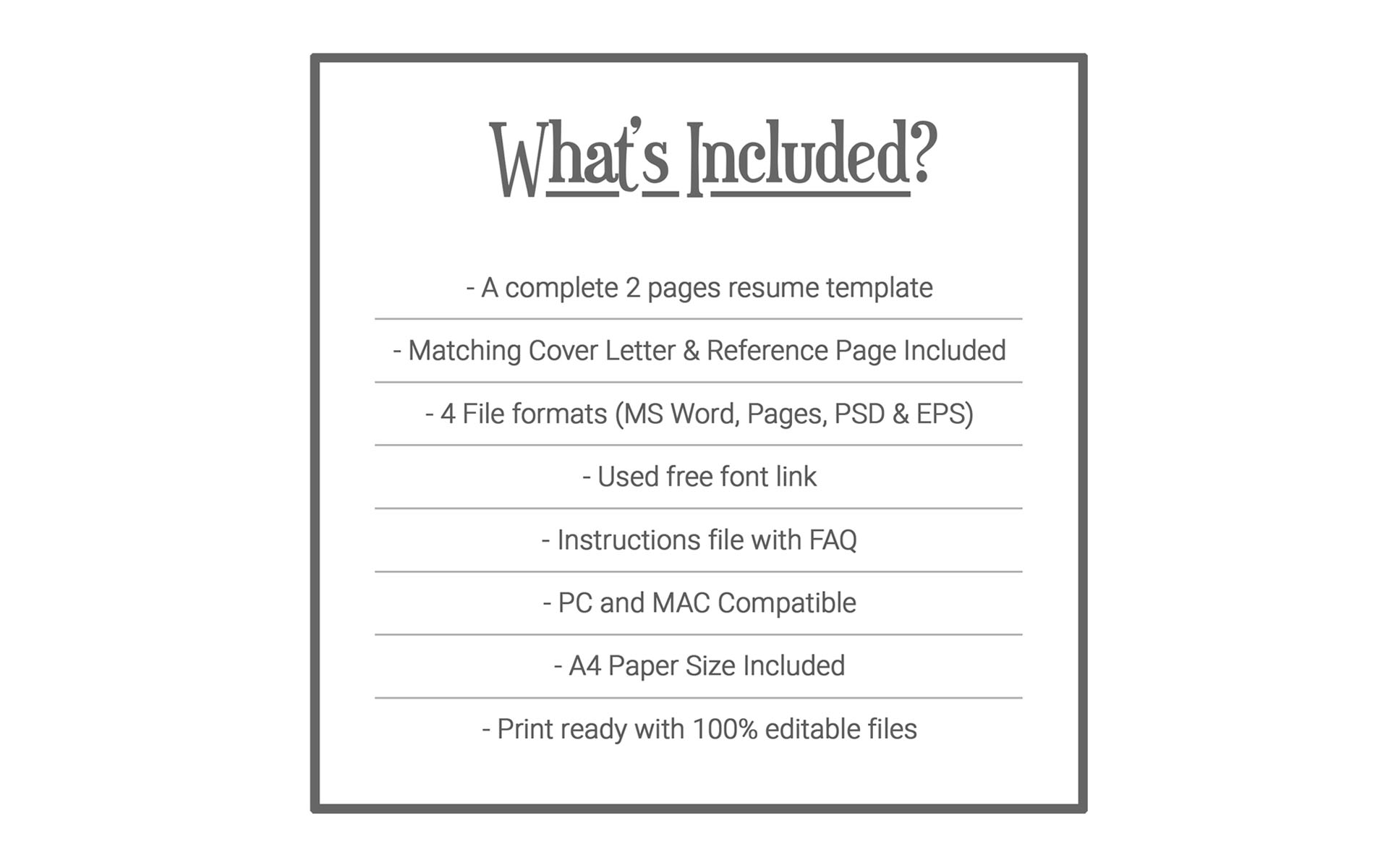 What's Included?

- A complete 2 pages resume template

- Matching Cover Letter & Reference Page Included

- 4 File formats (MS Word, Pages, PSD & EPS)

- Used free font link

- Instructions file with FAQ

- PC and MAC Compatible

- A4 Paper Size Included

- Print ready with 100% editable files